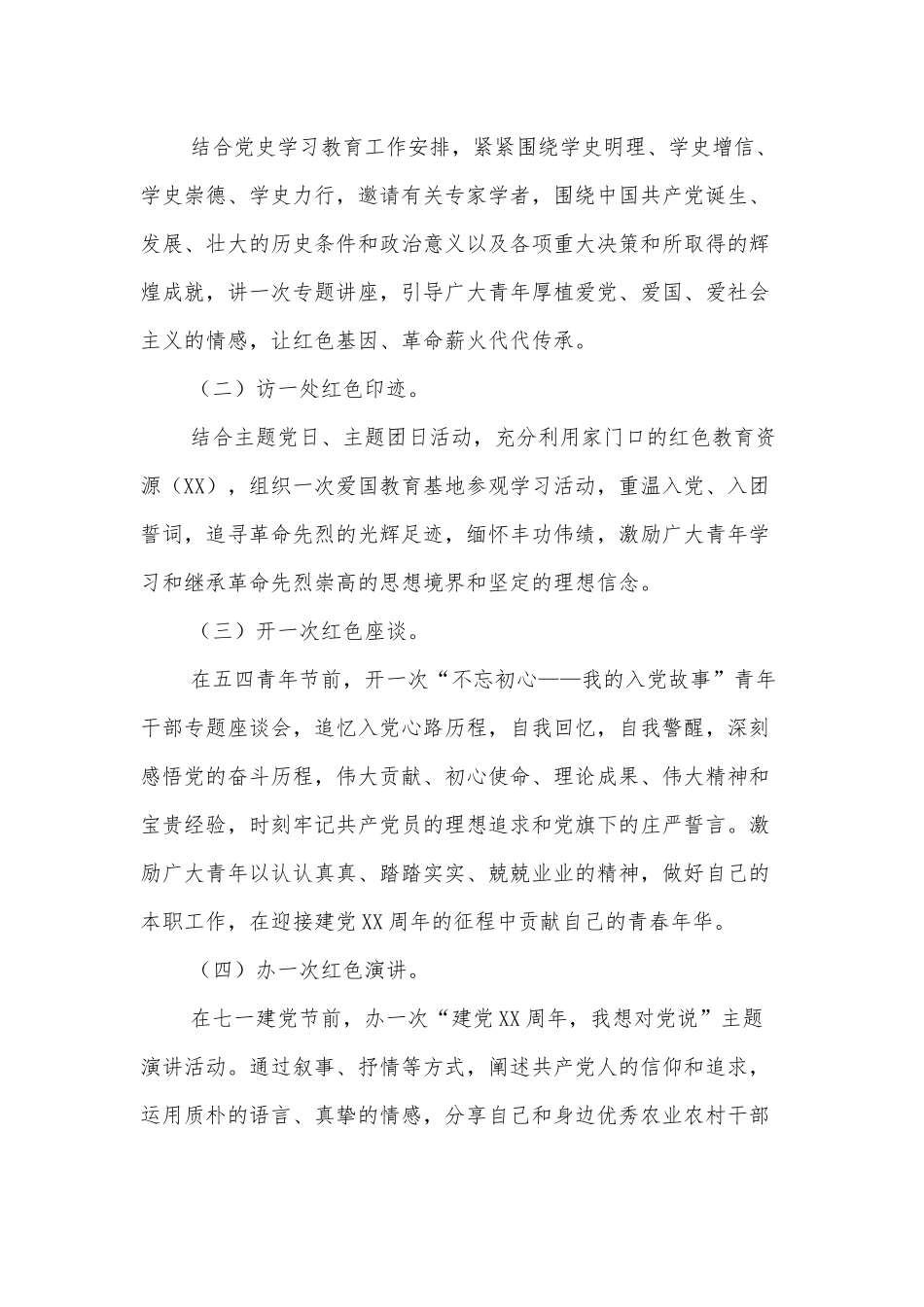 结合党史学习教育工作安排，紧紧围绕学史明理、学史增信、学史崇德、学史力行，邀请有关专家学者，围绕中国共产党诞生、发展、壮大的历史条件和政治意义以及各项重大决策和所取得的辉煌成就，讲一次专题讲座，引导广大青年厚植爱党、爱国、爱社会主义的情感，让红色基因、革命薪火代代传承。

（二）访一处红色印迹。

结合主题党日、主题团日活动，充分利用家门口的红色教育资源（XX），组织一次爱国教育基地参观学习活动，重温入党、入团誓词，追寻革命先烈的光辉足迹，缅怀丰功伟绩，激励广大青年学习和继承革命先烈崇高的思想境界和坚定的理想信念。

（三）开一次红色座谈。

在五四青年节前，开一次“不忘初心——我的入党故事”青年干部专题座谈会，追忆入党心路历程，自我回忆，自我警醒，深刻感悟党的奋斗历程，伟大贡献、初心使命、理论成果、伟大精神和宝贵经验，时刻牢记共产党员的理想追求和党旗下的庄严誓言。激励广大青年以认认真真、踏踏实实、兢兢业业的精神，做好自己的本职工作，在迎接建党XX周年的征程中贡献自己的青春年华。

（四）办一次红色演讲。

在七一建党节前，办一次“建党XX周年，我想对党说”主题演讲活动。通过叙事、抒情等方式，阐述共产党人的信仰和追求，运用质朴的语言、真挚的情感，分享自己和身边优秀农业农村干部